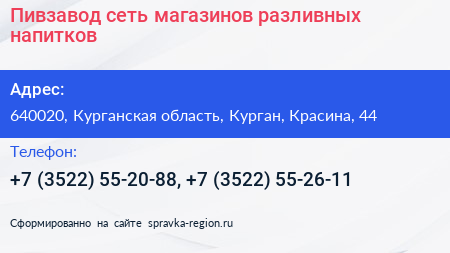 Пивзавод сеть магазинов разливных напитков

Адрес:

640020, Курганская область, Курган, Красина, 44

Телефон:

+7 (3522) 55-20-88, +7 (3522) 55-26-11

Сформированно на сайте spravka-region.ru